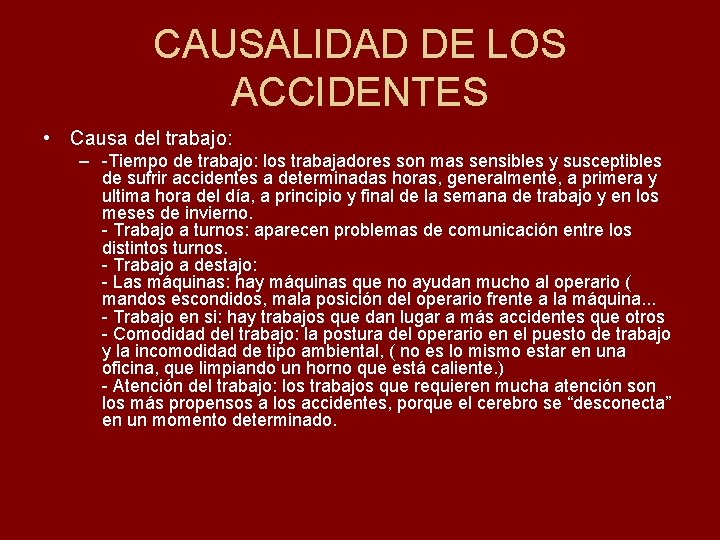 CAUSALIDAD DE LOS ACCIDENTES

• Causa del trabajo:

– -Tiempo de trabajo: los trabajadores son mas sensibles y susceptibles de sufrir accidentes a determinadas horas, generalmente, a primera y ultima hora del día, a principio y final de la semana de trabajo y en los meses de invierno.
- Trabajo a turnos: aparecen problemas de comunicación entre los distintos turnos.
- Trabajo a destajo:
- Las máquinas: hay máquinas que no ayudan mucho al operario ( mandos escondidos, mala posición del operario frente a la máquina...
- Trabajo en si: hay trabajos que dan lugar a más accidentes que otros
- Comodidad del trabajo: la postura del operario en el puesto de trabajo y la incomodidad de tipo ambiental, ( no es lo mismo estar en una oficina, que limpiando un horno que está caliente.)
- Atención del trabajo: los trabajos que requieren mucha atención son los más propensos a los accidentes, porque el cerebro se “desconecta” en un momento determinado.